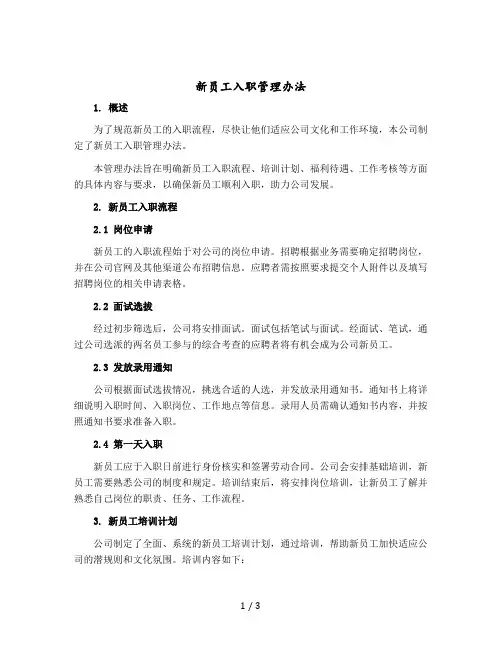 新员工入职管理办法

1. 概述

为了规范新员工的入职流程，尽快让他们适应公司文化和工作环境，本公司制定了新员工入职管理办法。

本管理办法旨在明确新员工入职流程、培训计划、福利待遇、工作考核等方面的具体内容与要求，以确保新员工顺利入职，助力公司发展。

2. 新员工入职流程

2.1 岗位申请

新员工的入职流程始于对公司的岗位申请。招聘根据业务需要确定招聘岗位，并在公司官网及其他渠道公布招聘信息。应聘者需按照要求提交个人附件以及填写招聘岗位的相关申请表格。

2.2 面试选拔

经过初步筛选后，公司将安排面试。面试包括笔试与面试。经面试、笔试，通过公司选派的两名员工参与的综合考查的应聘者将有机会成为公司新员工。

2.3 发放录用通知

公司根据面试选拔情况，挑选合适的人选，并发放录用通知书。通知书上将详细说明入职时间、入职岗位、工作地点等信息。录用人员需确认通知书内容，并按照通知书要求准备入职。

2.4 第一天入职

新员工应于入职日前进行身份核实和签署劳动合同。公司会安排基础培训，新员工需要熟悉公司的制度和规定。培训结束后，将安排岗位培训，让新员工了解并熟悉自己岗位的职责、任务、工作流程。

3. 新员工培训计划

公司制定了全面、系统的新员工培训计划，通过培训，帮助新员工加快适应公司的潜规则和文化氛围。培训内容如下：

1 / 3